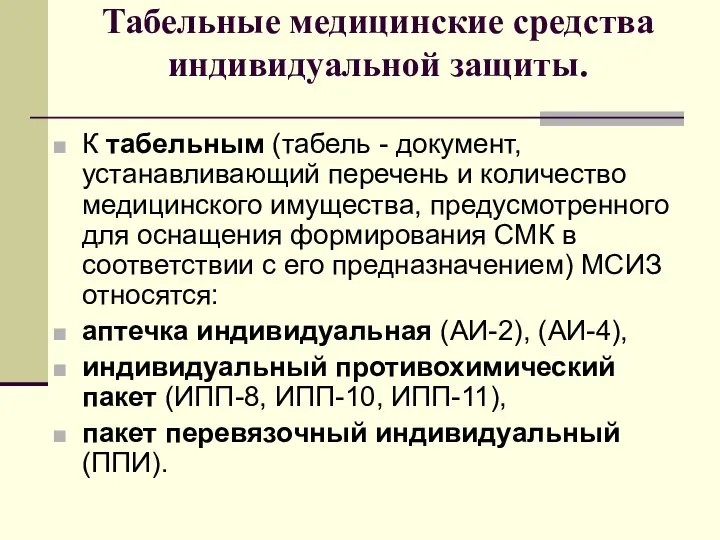 Табельные медицинские средства индивидуальной защиты.

К табельным (табель - документ, устанавливающий перечень и количество медицинского имущества, предусмотренного для оснащения формирования СМК в соответствии с его предназначением) МСИЗ относятся:

аптечка индивидуальная (АИ-2), (АИ-4),

индивидуальный противохимический пакет (ИПП-8, ИПП-10, ИПП-11),

пакет перевязочный индивидуальный (ППИ).